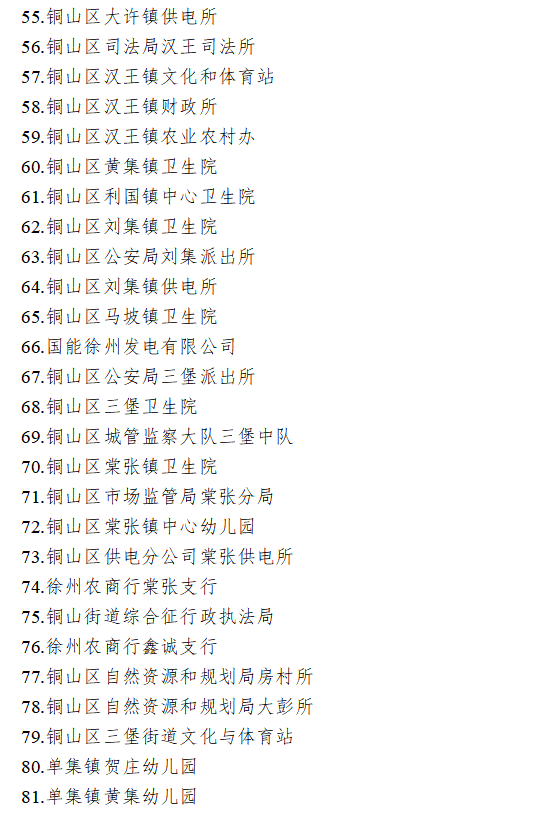 55.铜山区大许镇供电所
56.铜山区司法局汉王司法所
57.铜山区汉王镇文化和体育站
58.铜山区汉王镇财政所
59.铜山区汉王镇农业农村办
60.铜山区黄集镇卫生院
61.铜山区利国镇中心卫生院
62.铜山区刘集镇卫生院
63.铜山区公安局刘集派出所
64.铜山区刘集镇供电所
65.铜山区马坡镇卫生院
66.国能徐州发电有限公司
67.铜山区公安局三堡派出所
68.铜山区三堡卫生院
69.铜山区城管监察大队三堡中队
70.铜山区棠张镇卫生院
71.铜山区市场监管局棠张分局
72.铜山区棠张镇中心幼儿园
73.铜山区供电分公司棠张供电所
74.徐州农商行棠张支行
75.铜山街道综合征行政执法局
76.徐州农商行鑫诚支行
77.铜山区自然资源和规划局房村所
78.铜山区自然资源和规划局大彭所
79.铜山区三堡街道文化与体育站
80.单集镇贺庄幼儿园
81.单集镇黄集幼儿园